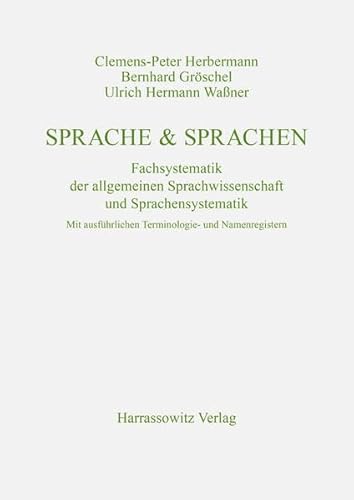 Clemens-Peter Herbermann
Bernhard Gröschel
Ulrich Hermann Waßner

SPRACHE & SPRACHEN

Fachsystematik
der allgemeinen Sprachwissenschaft
und Sprachensystematik

Mit ausführlichen Terminologie- und Namenregistern

Harrassowitz Verlag